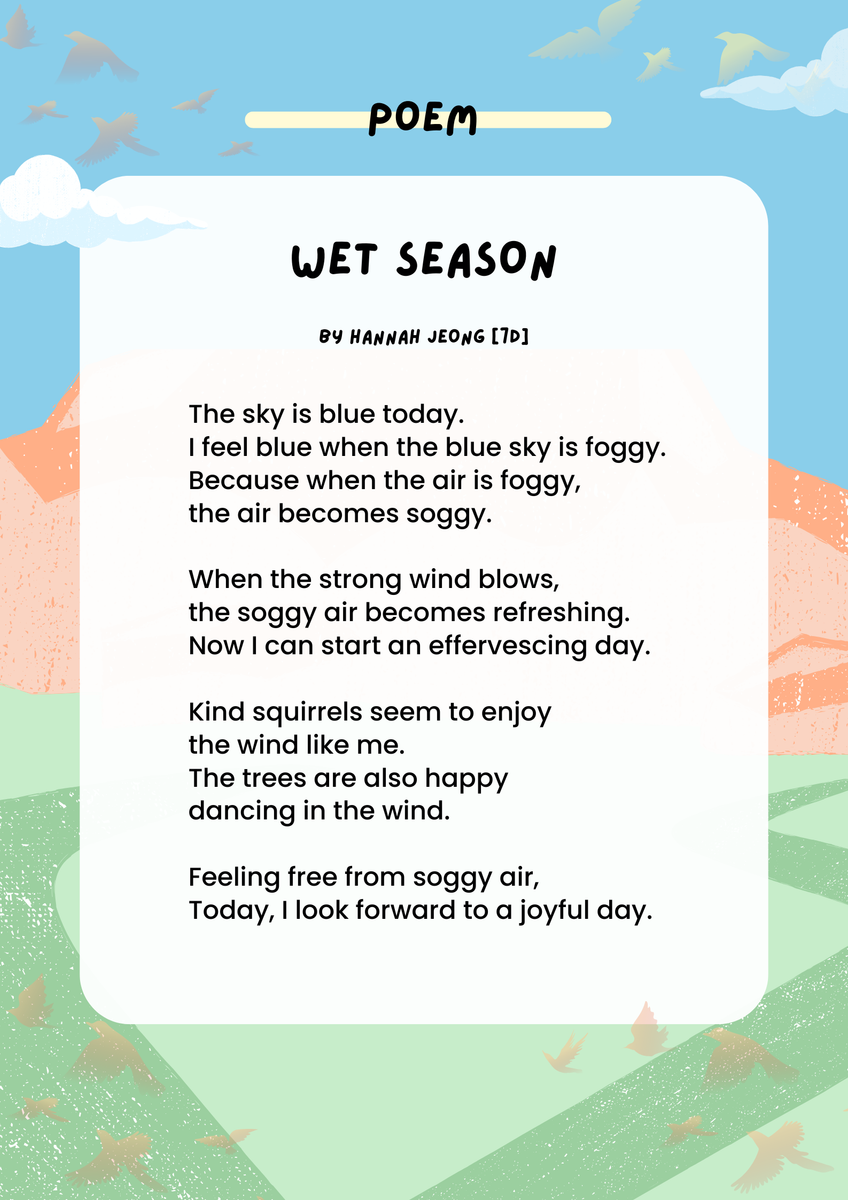 POEM

WET SEASON

BY HANNAH JEONG [7D]

The sky is blue today.
I feel blue when the blue sky is foggy.
Because when the air is foggy,
the air becomes soggy.

When the strong wind blows,
the soggy air becomes refreshing.
Now I can start an effervescing day.

Kind squirrels seem to enjoy
the wind like me.
The trees are also happy
dancing in the wind.

Feeling free from soggy air,
Today, I look forward to a joyful day.